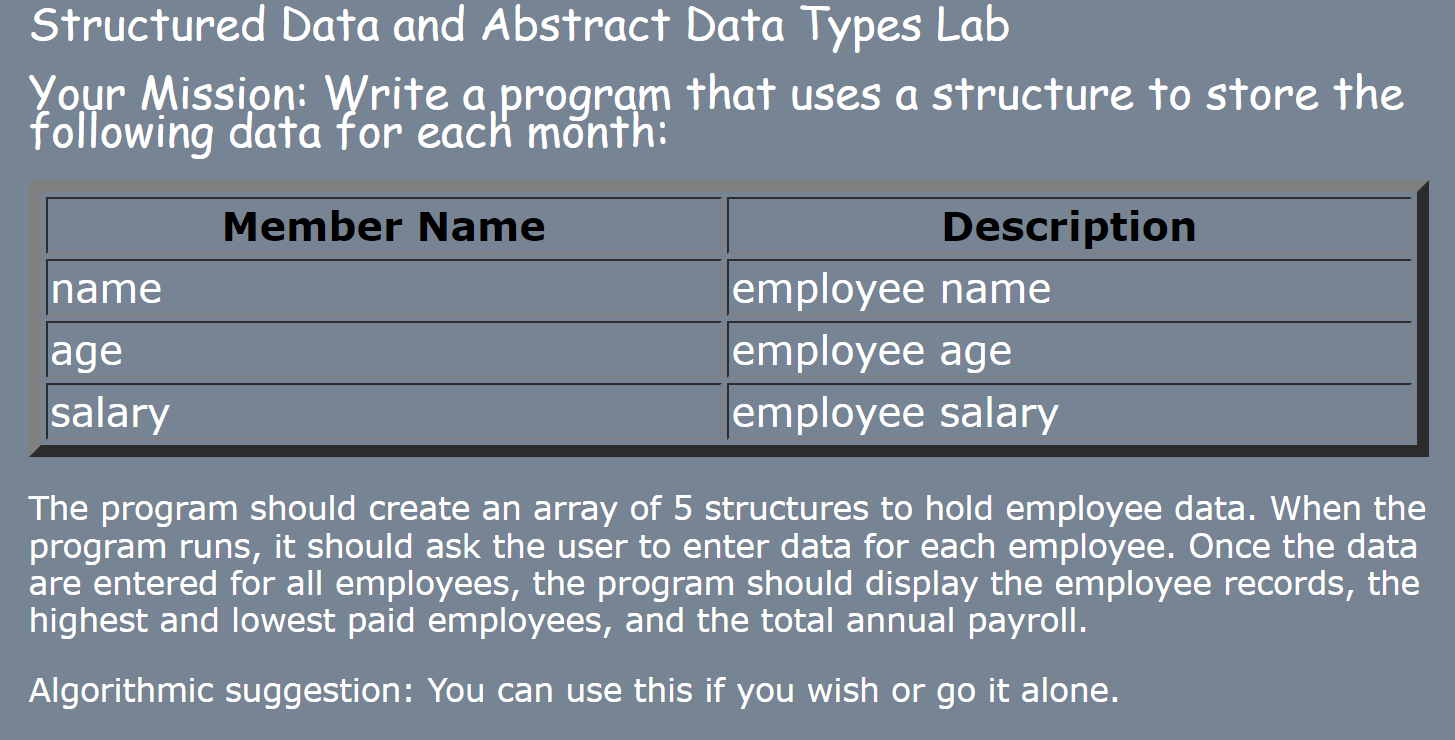 Structured Data and Abstract Data Types Lab

Your Mission: Write a program that uses a structure to store the following data for each month:

| Member Name | Description |
|---|---|
| name | employee name |
| age | employee age |
| salary | employee salary |

The program should create an array of 5 structures to hold employee data. When the program runs, it should ask the user to enter data for each employee. Once the data are entered for all employees, the program should display the employee records, the highest and lowest paid employees, and the total annual payroll.

Algorithmic suggestion: You can use this if you wish or go it alone.